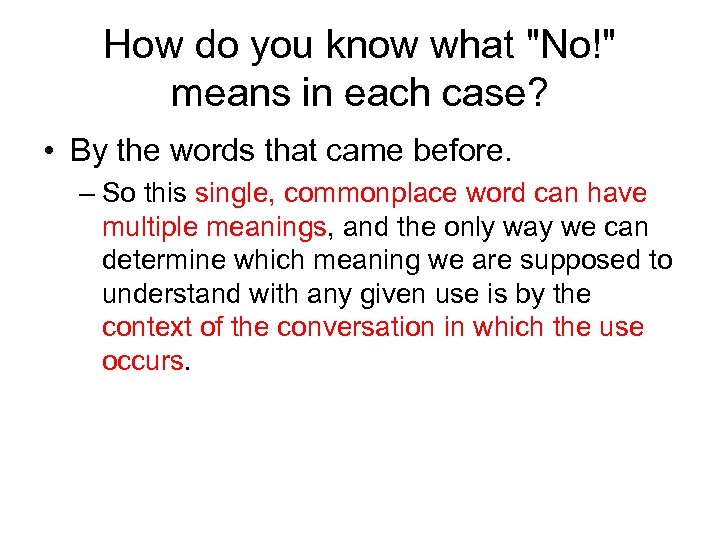 How do you know what "No!" means in each case?

• By the words that came before.

– So this single, commonplace word can have multiple meanings, and the only way we can determine which meaning we are supposed to understand with any given use is by the context of the conversation in which the use occurs.